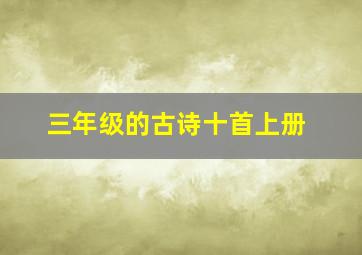 三年级的古诗十首上册